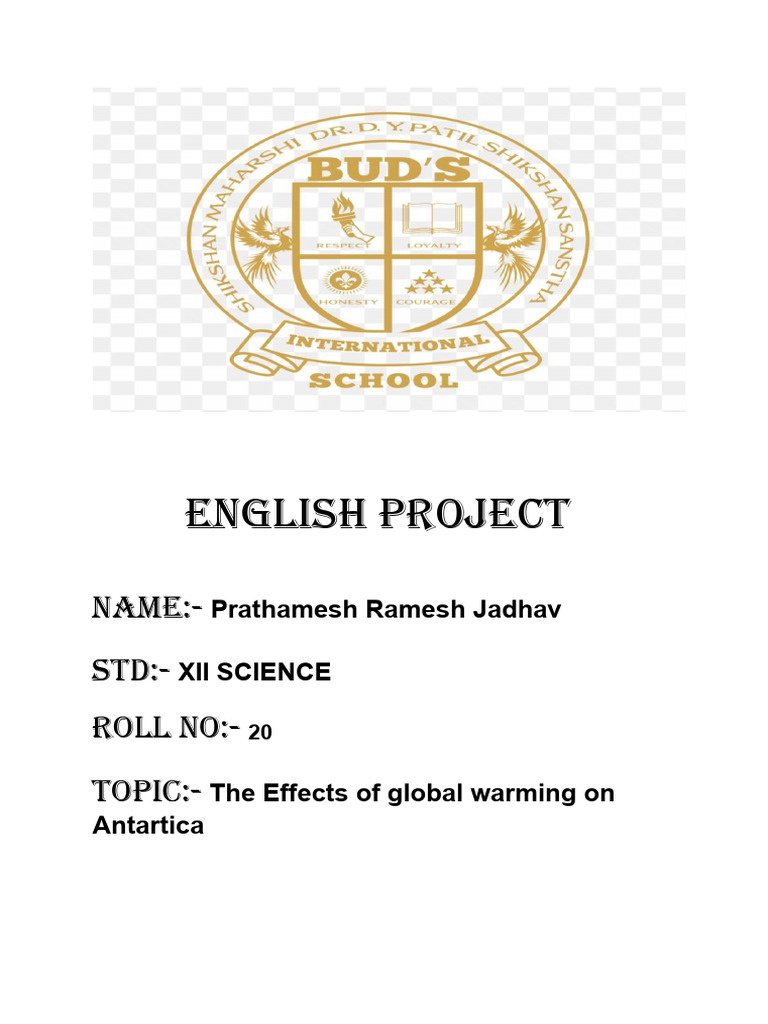 SHIKSHAN MAHARSHI DR. D. Y. PATIL SHIKSHAN SANSTHA
BUD'S
RESPECT LOYALTY
HONESTY COURAGE
INTERNATIONAL
SCHOOL

ENGLISH PROJECT

NAME:- Prathamesh Ramesh Jadhav

STD:- XII SCIENCE

ROLL NO:- 20

TOPIC:- The Effects of global warming on Antartica